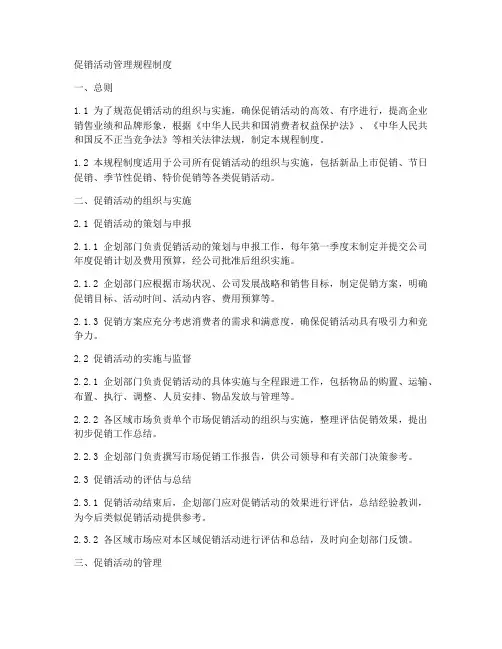 促销活动管理规程制度

一、总则

1.1 为了规范促销活动的组织与实施，确保促销活动的高效、有序进行，提高企业销售业绩和品牌形象，根据《中华人民共和国消费者权益保护法》、《中华人民共和国反不正当竞争法》等相关法律法规，制定本规程制度。

1.2 本规程制度适用于公司所有促销活动的组织与实施，包括新品上市促销、节日促销、季节性促销、特价促销等各类促销活动。

二、促销活动的组织与实施

2.1 促销活动的策划与申报

2.1.1 企划部门负责促销活动的策划与申报工作，每年第一季度末制定并提交公司年度促销计划及费用预算，经公司批准后组织实施。

2.1.2 企划部门应根据市场状况、公司发展战略和销售目标，制定促销方案，明确促销目标、活动时间、活动内容、费用预算等。

2.1.3 促销方案应充分考虑消费者的需求和满意度，确保促销活动具有吸引力和竞争力。

2.2 促销活动的实施与监督

2.2.1 企划部门负责促销活动的具体实施与全程跟进工作，包括物品的购置、运输、布置、执行、调整、人员安排、物品发放与管理等。

2.2.2 各区域市场负责单个市场促销活动的组织与实施，整理评估促销效果，提出初步促销工作总结。

2.2.3 企划部门负责撰写市场促销工作报告，供公司领导和有关部门决策参考。

2.3 促销活动的评估与总结

2.3.1 促销活动结束后，企划部门应对促销活动的效果进行评估，总结经验教训，为今后类似促销活动提供参考。

2.3.2 各区域市场应对本区域促销活动进行评估和总结，及时向企划部门反馈。

三、促销活动的管理